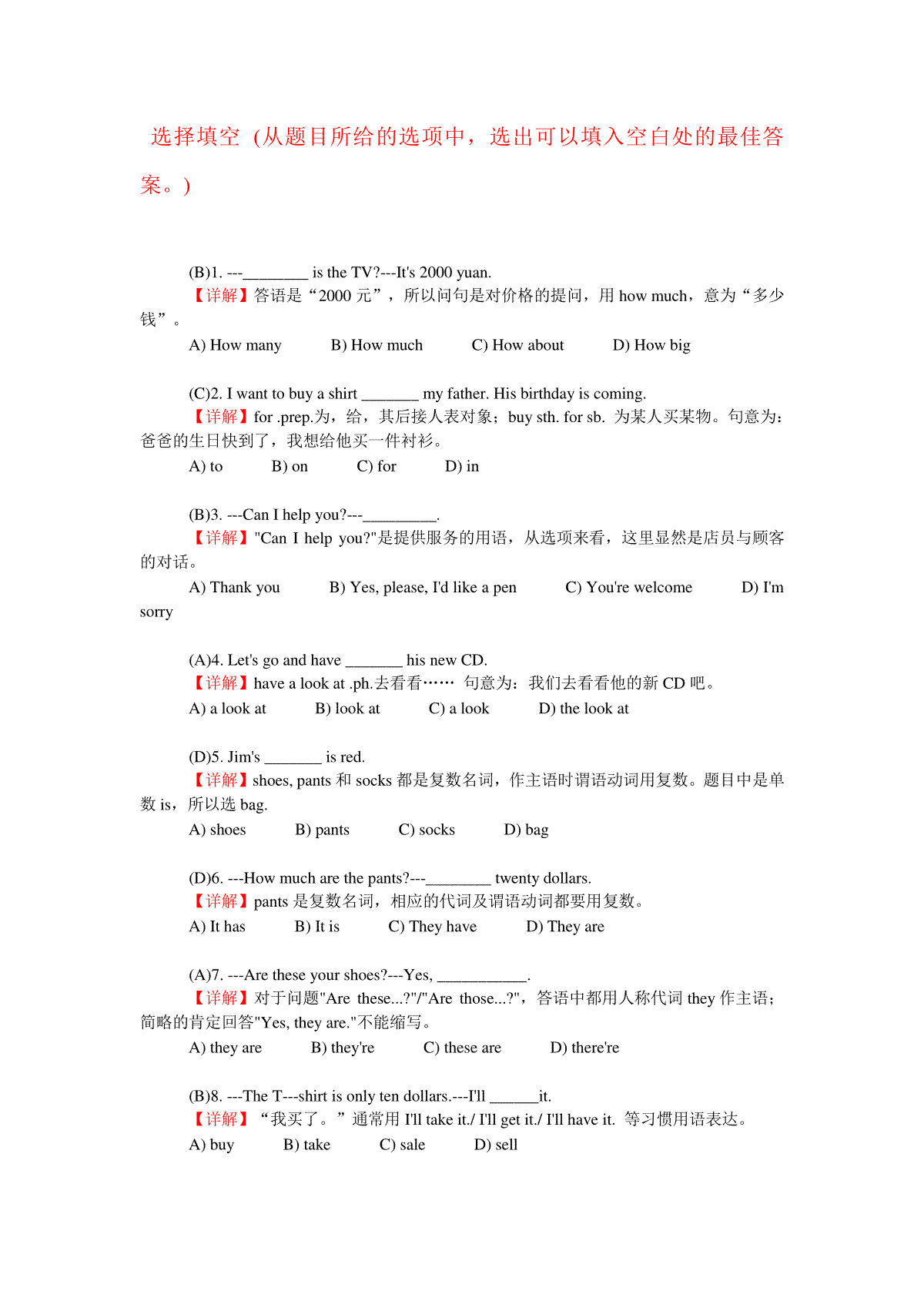 选择填空（从题目所给的选项中，选出可以填入空白处的最佳答案。）

(B)1. ---________ is the TV?---It's 2000 yuan.
【详解】答语是“2000 元”，所以问句是对价格的提问，用 how much，意为“多少钱”。
A) How many B) How much C) How about D) How big

(C)2. I want to buy a shirt _______ my father. His birthday is coming.
【详解】for .prep.为，给，其后接人表对象；buy sth. for sb. 为某人买某物。句意为：爸爸的生日快到了，我想给他买一件衬衫。
A) to B) on C) for D) in

(B)3. ---Can I help you?---_________.
【详解】"Can I help you?"是提供服务的用语，从选项来看，这里显然是店员与顾客的对话。
A) Thank you B) Yes, please, I'd like a pen C) You're welcome D) I'm sorry

(A)4. Let's go and have _______ his new CD.
【详解】have a look at .ph.去看看…… 句意为：我们去看看他的新 CD 吧。
A) a look at B) look at C) a look D) the look at

(D)5. Jim's _______ is red.
【详解】shoes, pants 和 socks 都是复数名词，作主语时谓语动词用复数。题目中是单数 is，所以选 bag.
A) shoes B) pants C) socks D) bag

(D)6. ---How much are the pants?---________ twenty dollars.
【详解】pants 是复数名词，相应的代词及谓语动词都要用复数。
A) It has B) It is C) They have D) They are

(A)7. ---Are these your shoes?---Yes, ___________.
【详解】对于问题"Are these...?"/"Are those...?"，答语中都用人称代词 they 作主语；简略的肯定回答"Yes, they are."不能缩写。
A) they are B) they're C) these are D) there're

(B)8. ---The T---shirt is only ten dollars.---I'll ______it.
【详解】“我买了。”通常用 I'll take it./ I'll get it./ I'll have it. 等习惯用语表达。
A) buy B) take C) sale D) sell